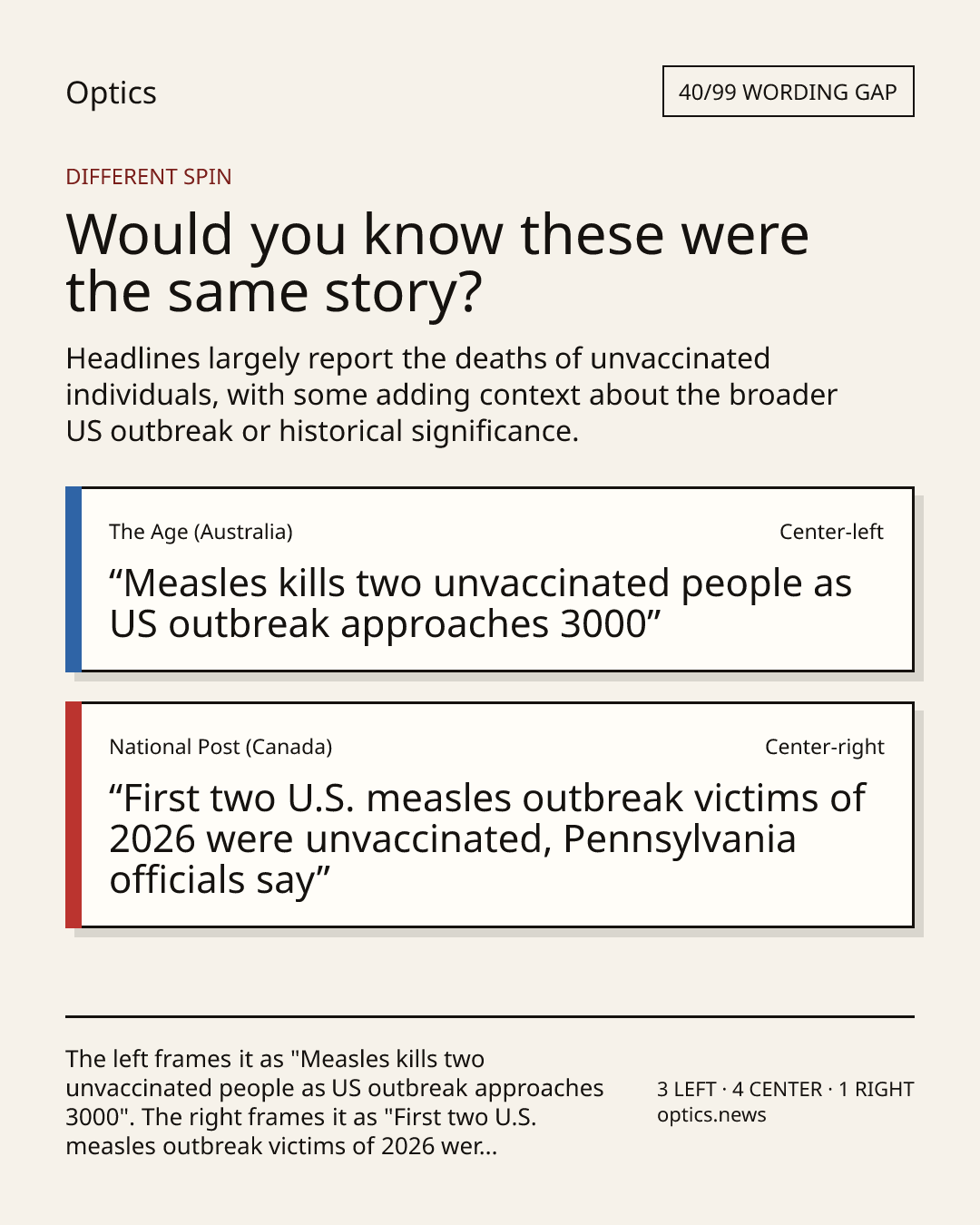 Optics

40/99 WORDING GAP

DIFFERENT SPIN

Would you know these were the same story?

Headlines largely report the deaths of unvaccinated individuals, with some adding context about the broader US outbreak or historical significance.

The Age (Australia)

Center-left

“Measles kills two unvaccinated people as US outbreak approaches 3000”

National Post (Canada)

Center-right

“First two U.S. measles outbreak victims of 2026 were unvaccinated, Pennsylvania officials say”

The left frames it as "Measles kills two unvaccinated people as US outbreak approaches 3000". The right frames it as "First two U.S. measles outbreak victims of 2026 wer...

3 LEFT · 4 CENTER · 1 RIGHT
optics.news